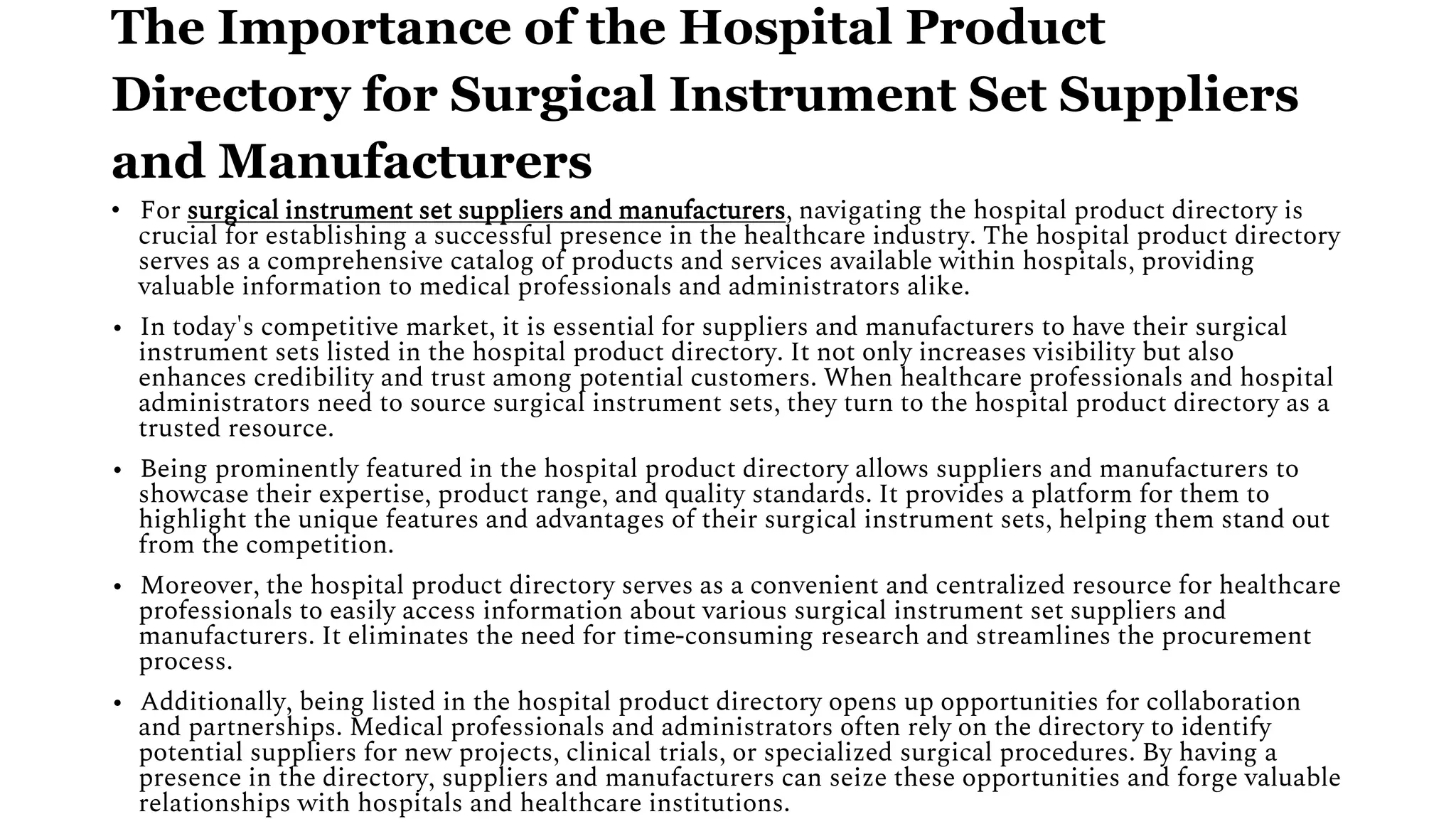 The Importance of the Hospital Product Directory for Surgical Instrument Set Suppliers and Manufacturers

• For surgical instrument set suppliers and manufacturers, navigating the hospital product directory is crucial for establishing a successful presence in the healthcare industry. The hospital product directory serves as a comprehensive catalog of products and services available within hospitals, providing valuable information to medical professionals and administrators alike.

• In today's competitive market, it is essential for suppliers and manufacturers to have their surgical instrument sets listed in the hospital product directory. It not only increases visibility but also enhances credibility and trust among potential customers. When healthcare professionals and hospital administrators need to source surgical instrument sets, they turn to the hospital product directory as a trusted resource.

• Being prominently featured in the hospital product directory allows suppliers and manufacturers to showcase their expertise, product range, and quality standards. It provides a platform for them to highlight the unique features and advantages of their surgical instrument sets, helping them stand out from the competition.

• Moreover, the hospital product directory serves as a convenient and centralized resource for healthcare professionals to easily access information about various surgical instrument set suppliers and manufacturers. It eliminates the need for time-consuming research and streamlines the procurement process.

• Additionally, being listed in the hospital product directory opens up opportunities for collaboration and partnerships. Medical professionals and administrators often rely on the directory to identify potential suppliers for new projects, clinical trials, or specialized surgical procedures. By having a presence in the directory, suppliers and manufacturers can seize these opportunities and forge valuable relationships with hospitals and healthcare institutions.